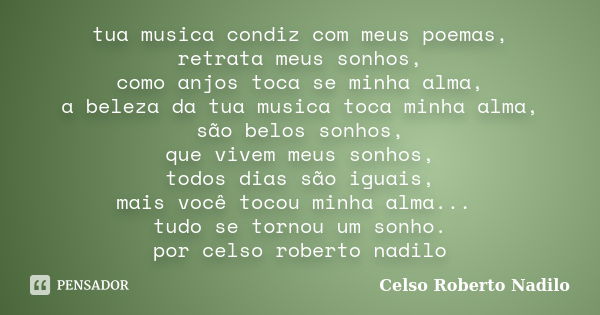 tua musica condiz com meus poemas,
retrata meus sonhos,
como anjos toca se minha alma,
a beleza da tua musica toca minha alma,
são belos sonhos,
que vivem meus sonhos,
todos dias são iguais,
mais você tocou minha alma...
tudo se tornou um sonho.
por celso roberto nadilo

PENSADOR

Celso Roberto Nadilo